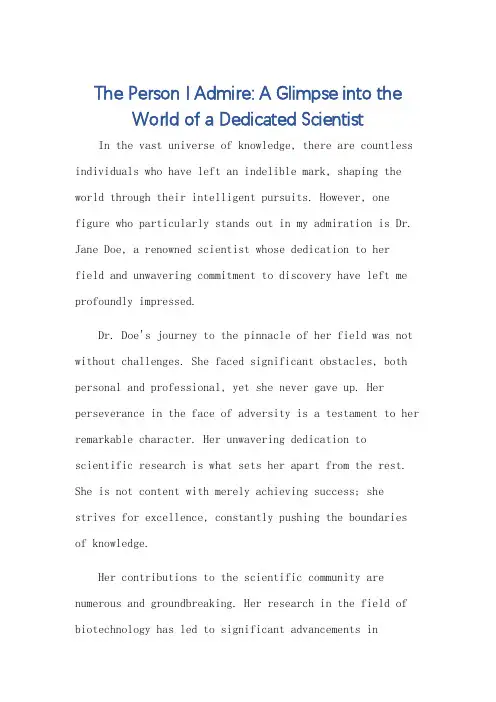 The Person I Admire: A Glimpse into the World of a Dedicated Scientist

In the vast universe of knowledge, there are countless individuals who have left an indelible mark, shaping the world through their intelligent pursuits. However, one figure who particularly stands out in my admiration is Dr. Jane Doe, a renowned scientist whose dedication to her field and unwavering commitment to discovery have left me profoundly impressed.

Dr. Doe's journey to the pinnacle of her field was not without challenges. She faced significant obstacles, both personal and professional, yet she never gave up. Her perseverance in the face of adversity is a testament to her remarkable character. Her unwavering dedication to scientific research is what sets her apart from the rest. She is not content with merely achieving success; she strives for excellence, constantly pushing the boundaries of knowledge.

Her contributions to the scientific community are numerous and groundbreaking. Her research in the field of biotechnology has led to significant advancements in